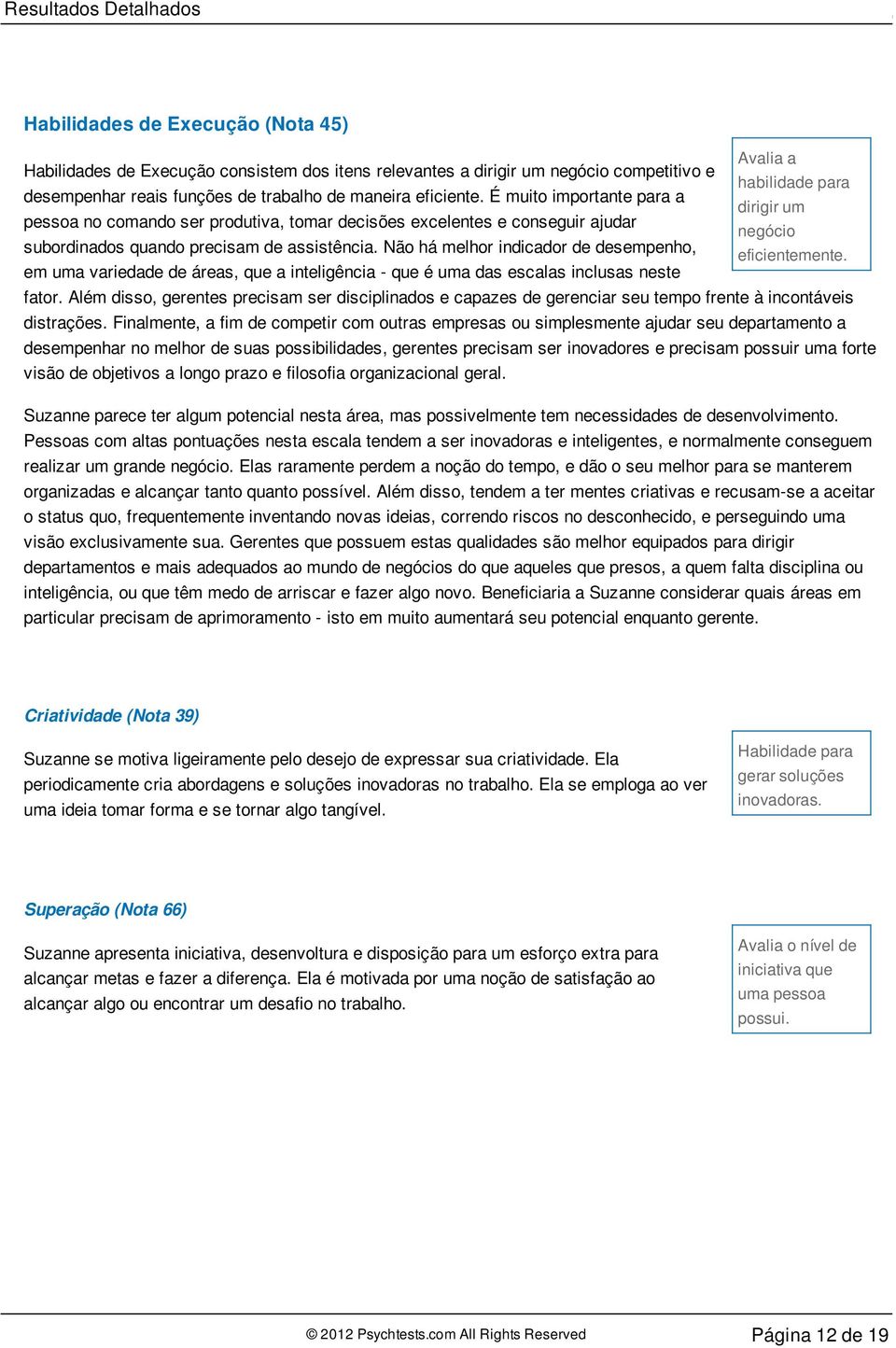 Resultados Detalhados

Habilidades de Execução (Nota 45)

Habilidades de Execução consistem dos itens relevantes a dirigir um negócio competitivo e desempenhar reais funções de trabalho de maneira eficiente. É muito importante para a pessoa no comando ser produtiva, tomar decisões excelentes e conseguir ajudar subordinados quando precisam de assistência. Não há melhor indicador de desempenho, em uma variedade de áreas, que a inteligência - que é uma das escalas inclusas neste fator. Além disso, gerentes precisam ser disciplinados e capazes de gerenciar seu tempo frente à incontáveis distrações. Finalmente, a fim de competir com outras empresas ou simplesmente ajudar seu departamento a desempenhar no melhor de suas possibilidades, gerentes precisam ser inovadores e precisam possuir uma forte visão de objetivos a longo prazo e filosofia organizacional geral.

Avalia a habilidade para dirigir um negócio eficientemente.

Suzanne parece ter algum potencial nesta área, mas possivelmente tem necessidades de desenvolvimento. Pessoas com altas pontuações nesta escala tendem a ser inovadoras e inteligentes, e normalmente conseguem realizar um grande negócio. Elas raramente perdem a noção do tempo, e dão o seu melhor para se manterem organizadas e alcançar tanto quanto possível. Além disso, tendem a ter mentes criativas e recusam-se a aceitar o status quo, frequentemente inventando novas ideias, correndo riscos no desconhecido, e perseguindo uma visão exclusivamente sua. Gerentes que possuem estas qualidades são melhor equipados para dirigir departamentos e mais adequados ao mundo de negócios do que aqueles que presos, a quem falta disciplina ou inteligência, ou que têm medo de arriscar e fazer algo novo. Beneficiaria a Suzanne considerar quais áreas em particular precisam de aprimoramento - isto em muito aumentará seu potencial enquanto gerente.

Criatividade (Nota 39)

Suzanne se motiva ligeiramente pelo desejo de expressar sua criatividade. Ela periodicamente cria abordagens e soluções inovadoras no trabalho. Ela se emploga ao ver uma ideia tomar forma e se tornar algo tangível.

Habilidade para gerar soluções inovadoras.

Superação (Nota 66)

Suzanne apresenta iniciativa, desenvoltura e disposição para um esforço extra para alcançar metas e fazer a diferença. Ela é motivada por uma noção de satisfação ao alcançar algo ou encontrar um desafio no trabalho.

Avalia o nível de iniciativa que uma pessoa possui.

© 2012 Psychtests.com All Rights Reserved

Página 12 de 19